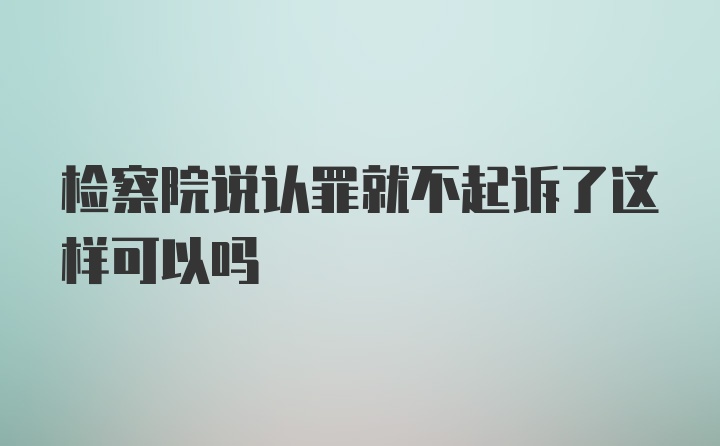 检察院说认罪就不起诉了这样可以吗